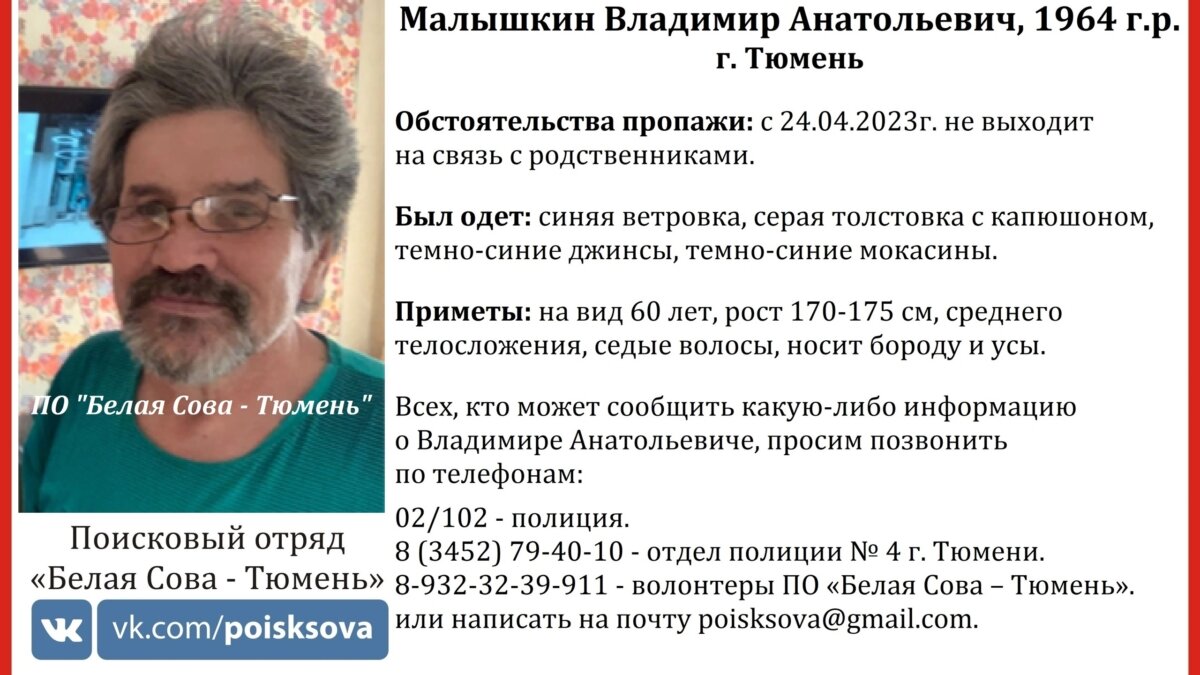 Малышкин Владимир Анатольевич, 1964 г.р.
г. Тюмень

Обстоятельства пропажи: с 24.04.2023г. не выходит на связь с родственниками.

Был одет: синяя ветровка, серая толстовка с капюшоном, темно-синие джинсы, темно-синие мокасины.

Приметы: на вид 60 лет, рост 170-175 см, среднего телосложения, седые волосы, носит бороду и усы.

Всех, кто может сообщить какую-либо информацию о Владимире Анатольевиче, просим позвонить по телефонам:

02/102 - полиция.
8 (3452) 79-40-10 - отдел полиции № 4 г. Тюмени.
8-932-32-39-911 - волонтеры ПО «Белая Сова – Тюмень».
или написать на почту poisksova@gmail.com.

ПО "Белая Сова - Тюмень"

Поисковый отряд
«Белая Сова - Тюмень»

vk.com/poisksova